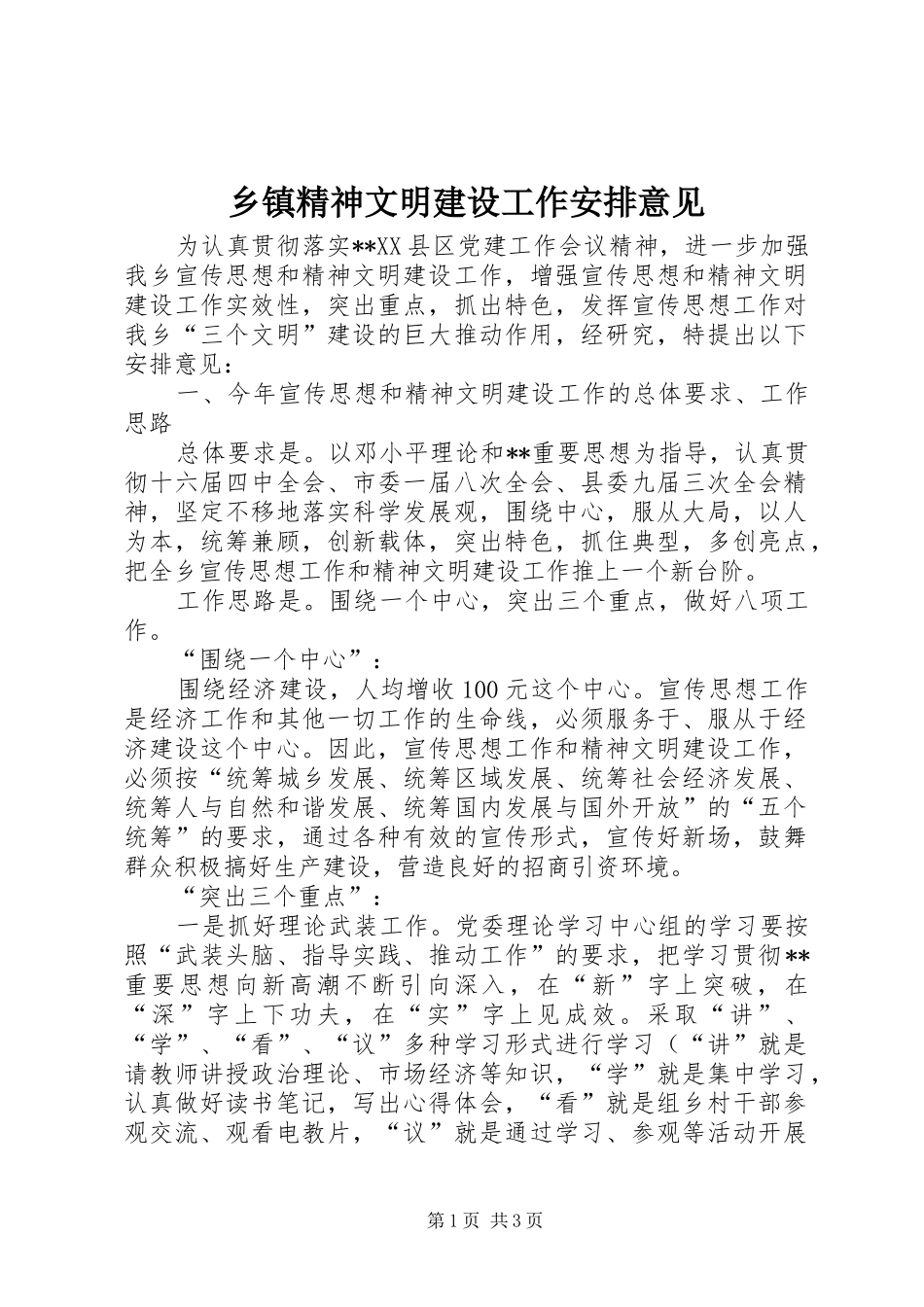 乡镇精神文明建设工作安排意见

为认真贯彻落实**XX县区党建工作会议精神，进一步加强我乡宣传思想和精神文明建设工作，增强宣传思想和精神文明建设工作实效性，突出重点，抓出特色，发挥宣传思想工作对我乡“三个文明”建设的巨大推动作用，经研究，特提出以下安排意见：

一、今年宣传思想和精神文明建设工作的总体要求、工作思路

总体要求是。以邓小平理论和**重要思想为指导，认真贯彻十六届四中全会、市委一届八次全会、县委九届三次全会精神，坚定不移地落实科学发展观，围绕中心，服从大局，以人为本，统筹兼顾，创新载体，突出特色，抓住典型，多创亮点，把全乡宣传思想工作和精神文明建设工作推上一个新台阶。

工作思路是。围绕一个中心，突出三个重点，做好八项工作。

“围绕一个中心”：

围绕经济建设，人均增收100元这个中心。宣传思想工作是经济工作和其他一切工作的生命线，必须服务于、服从于经济建设这个中心。因此，宣传思想工作和精神文明建设工作，必须按“统筹城乡发展、统筹区域发展、统筹社会经济发展、统筹人与自然和谐发展、统筹国内发展与国外开放”的“五个统筹”的要求，通过各种有效的宣传形式，宣传好新场，鼓舞群众积极搞好生产建设，营造良好的招商引资环境。

“突出三个重点”：

一是抓好理论武装工作。党委理论学习中心组的学习要按照“武装头脑、指导实践、推动工作”的要求，把学习贯彻**重要思想向新高潮不断引向深入，在“新”字上突破，在“深”字上下功夫，在“实”字上见成效。采取“讲”、“学”、“看”、“议”多种学习形式进行学习（“讲”就是请教师讲授政治理论、市场经济等知识，“学”就是集中学习，认真做好读书笔记，写出心得体会，“看”就是组乡村干部参观交流、观看电教片，“议”就是通过学习、参观等活动开展

第1页 共3页